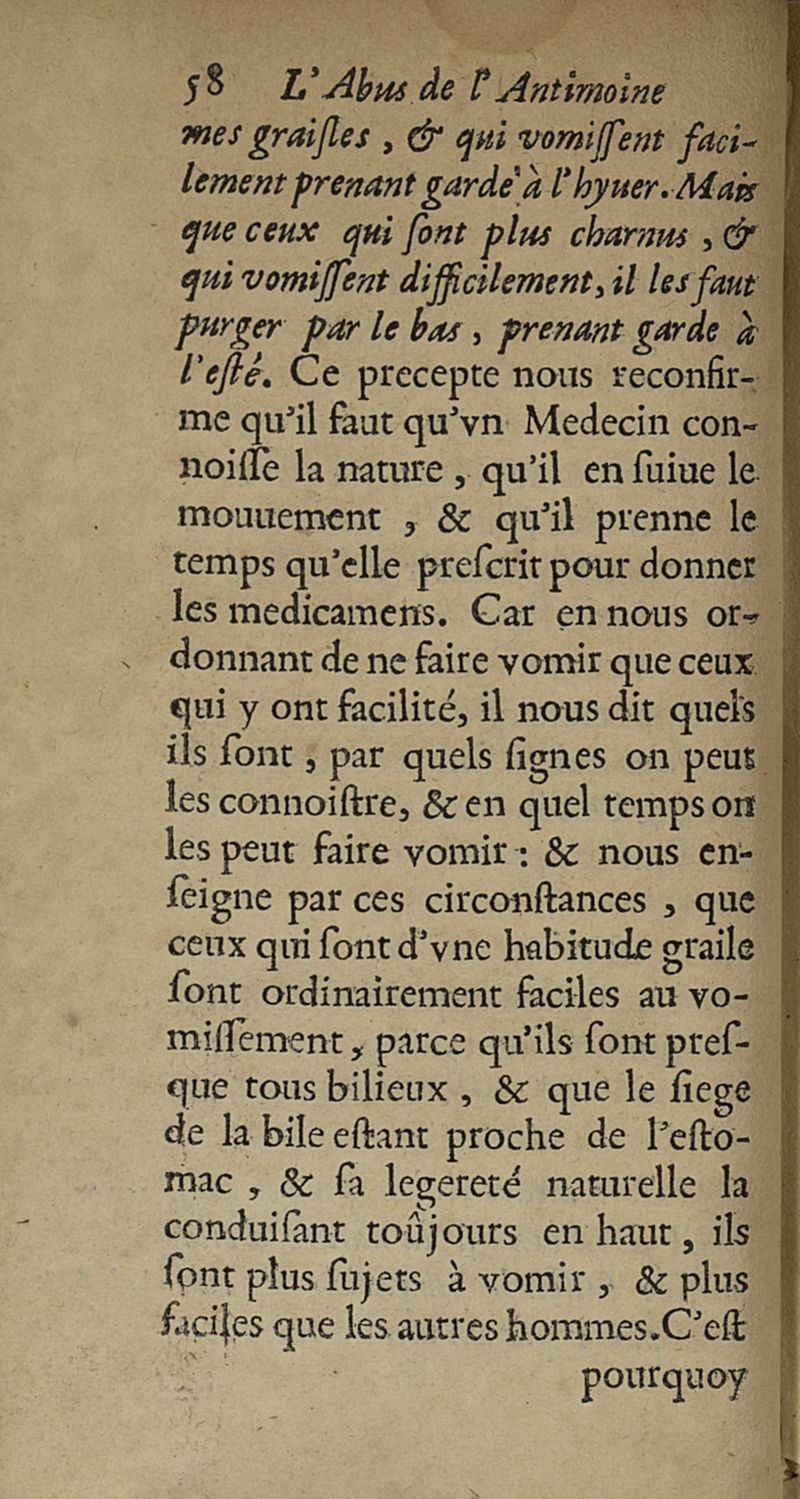 58 L'Abus de l'Antimoine

mes graiſles, & qui vomiſſent facilement prenant garde à l'hyuer. Mais que ceux qui ſont plus charnus, & qui vomiſſent difficilement, il les faut purger par le bas, prenant garde à l'eſté. Ce precepte nous reconfirme qu'il faut qu'vn Medecin connoiſſe la nature, qu'il en ſuiue le mouuement, & qu'il prenne le temps qu'elle preſcrit pour donner les medicamens. Car en nous ordonnant de ne faire vomir que ceux qui y ont facilité, il nous dit quels ils ſont, par quels ſignes on peut les connoiſtre, & en quel temps on les peut faire vomir: & nous enſeigne par ces circonſtances, que ceux qui ſont d'vne habitude graile ſont ordinairement faciles au vomiſſement, parce qu'ils ſont preſque tous bilieux, & que le ſiege de la bile eſtant proche de l'eſtomac, & ſa legereté naturelle la conduiſant toûjours en haut, ils ſont plus ſujets à vomir, & plus faciles que les autres hommes. C'eſt

pourquoy